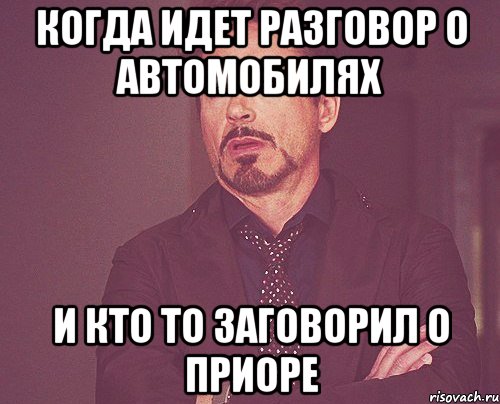 КОГДА ИДЕТ РАЗГОВОР О АВТОМОБИЛЯХ

И КТО ТО ЗАГОВОРИЛ О ПРИОРЕ

risovach.ru